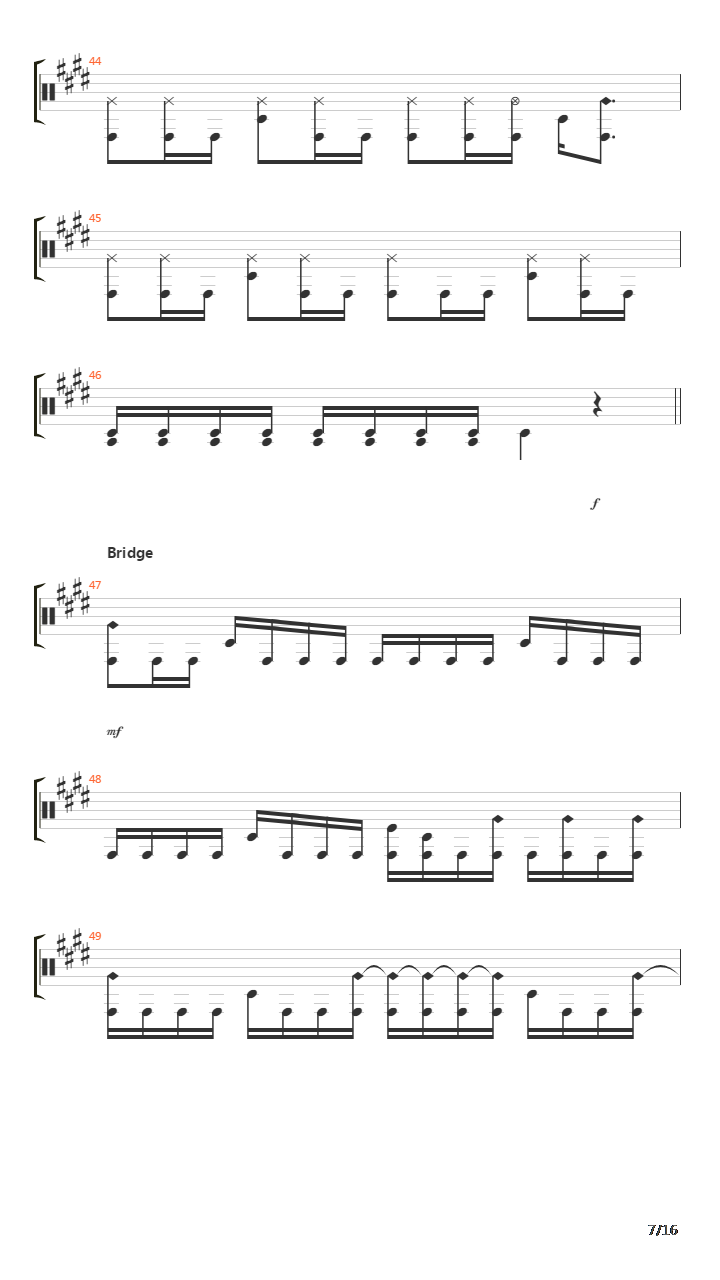 44

45

46

f

Bridge

47

mf

48

49

7/16